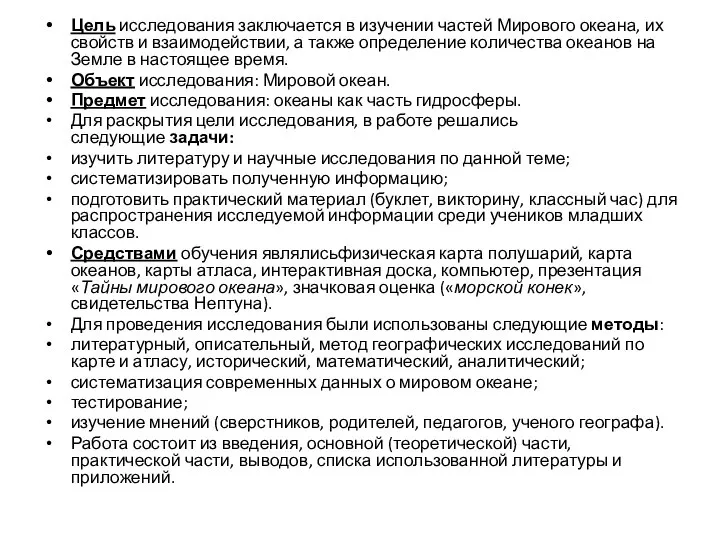 • Цель исследования заключается в изучении частей Мирового океана, их свойств и взаимодействии, а также определение количества океанов на Земле в настоящее время.
• Объект исследования: Мировой океан.
• Предмет исследования: океаны как часть гидросферы.
• Для раскрытия цели исследования, в работе решались следующие задачи:
• изучить литературу и научные исследования по данной теме;
• систематизировать полученную информацию;
• подготовить практический материал (буклет, викторину, классный час) для распространения исследуемой информации среди учеников младших классов.
• Средствами обучения являлисьфизическая карта полушарий, карта океанов, карты атласа, интерактивная доска, компьютер, презентация «Тайны мирового океана», значковая оценка («морской конек», свидетельства Нептуна).
• Для проведения исследования были использованы следующие методы:
• литературный, описательный, метод географических исследований по карте и атласу, исторический, математический, аналитический;
• систематизация современных данных о мировом океане;
• тестирование;
• изучение мнений (сверстников, родителей, педагогов, ученого географа).
• Работа состоит из введения, основной (теоретической) части, практической части, выводов, списка использованной литературы и приложений.